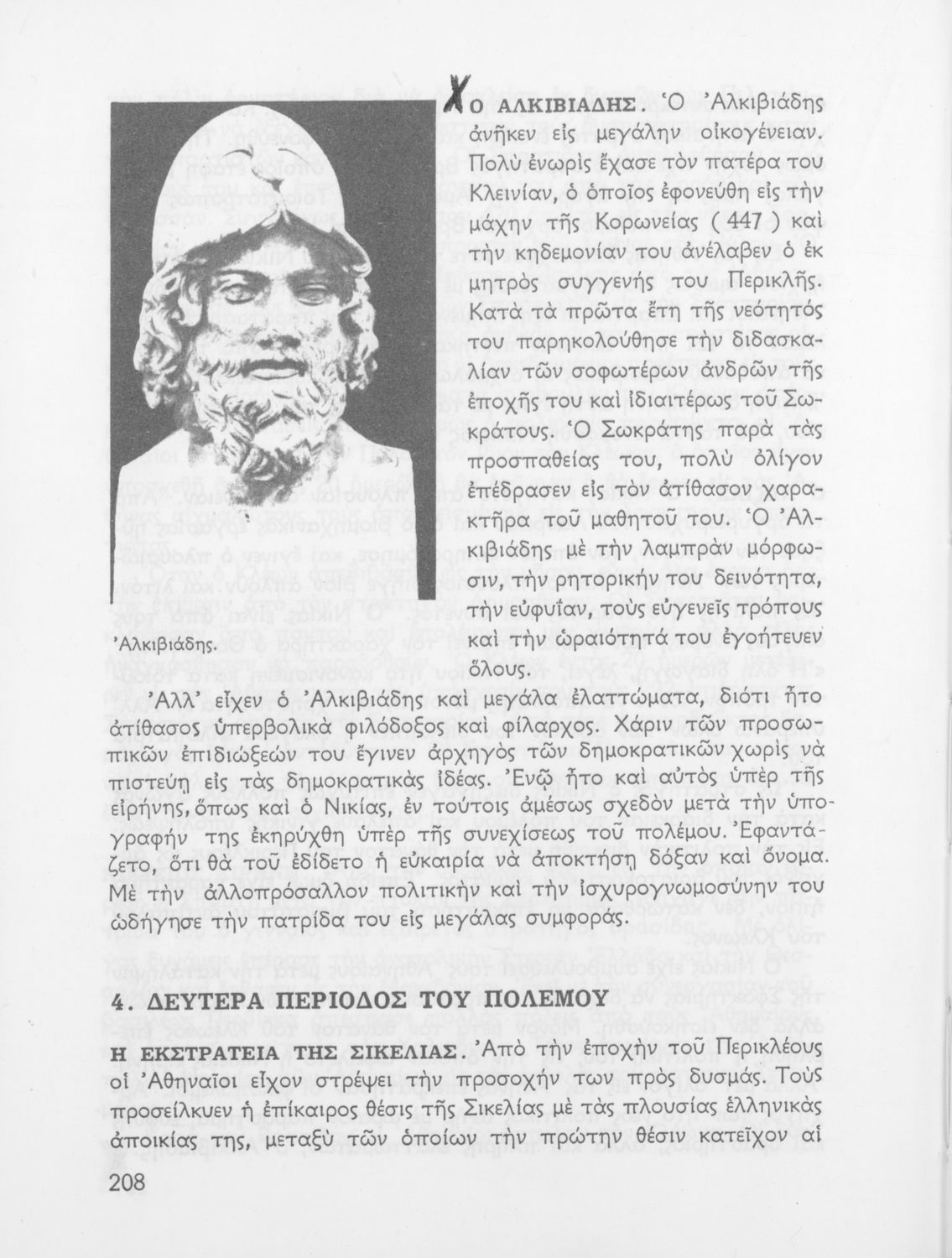 Χ Ο ΑΛΚΙΒΙΑΔΗΣ. Ὁ Ἀλκιβιάδης ἀνῆκεν εἰς μεγάλην οἰκογένειαν. Πολὺ ἐνωρὶς ἔχασε τὸν πατέρα του Κλεινίαν, ὁ ὁποῖος ἐφονεύθη εἰς τὴν μάχην τῆς Κορωνείας ( 447 ) καὶ τὴν κηδεμονίαν του ἀνέλαβεν ὁ ἐκ μητρὸς συγγενής του Περικλῆς. Κατὰ τὰ πρῶτα ἔτη τῆς νεότητός του παρηκολούθησε τὴν διδασκαλίαν τῶν σοφωτέρων ἀνδρῶν τῆς ἐποχῆς του καὶ ἰδιαιτέρως τοῦ Σωκράτους. Ὁ Σωκράτης παρὰ τὰς προσπαθείας του, πολὺ ὀλίγον ἐπέδρασεν εἰς τὸν ἀτίθασον χαρακτῆρα τοῦ μαθητοῦ του. Ὁ Ἀλκιβιάδης μὲ τὴν λαμπρὰν μόρφωσιν, τὴν ρητορικήν του δεινότητα, τὴν εὐφυΐαν, τοὺς εὐγενεῖς τρόπους καὶ τὴν ὡραιότητά του ἐγοήτευεν ὅλους.

Ἀλκιβιάδης.

Ἀλλ' εἶχεν ὁ Ἀλκιβιάδης καὶ μεγάλα ἐλαττώματα, διότι ἦτο ἀτίθασος ὑπερβολικὰ φιλόδοξος καὶ φίλαρχος. Χάριν τῶν προσωπικῶν ἐπιδιώξεών του ἔγινεν ἀρχηγὸς τῶν δημοκρατικῶν χωρὶς νὰ πιστεύῃ εἰς τὰς δημοκρατικὰς ἰδέας. Ἐνῷ ἦτο καὶ αὐτὸς ὑπὲρ τῆς εἰρήνης, ὅπως καὶ ὁ Νικίας, ἐν τούτοις ἀμέσως σχεδὸν μετὰ τὴν ὑπογραφήν της ἐκηρύχθη ὑπὲρ τῆς συνεχίσεως τοῦ πολέμου. Ἐφαντάζετο, ὅτι θὰ τοῦ ἐδίδετο ἡ εὐκαιρία νὰ ἀποκτήσῃ δόξαν καὶ ὄνομα. Μὲ τὴν ἀλλοπρόσαλλον πολιτικὴν καὶ τὴν ἰσχυρογνωμοσύνην του ὡδήγησε τὴν πατρίδα του εἰς μεγάλας συμφοράς.

4. ΔΕΥΤΕΡΑ ΠΕΡΙΟΔΟΣ ΤΟΥ ΠΟΛΕΜΟΥ

Η ΕΚΣΤΡΑΤΕΙΑ ΤΗΣ ΣΙΚΕΛΙΑΣ. Ἀπὸ τὴν ἐποχὴν τοῦ Περικλέους οἱ Ἀθηναῖοι εἶχον στρέψει τὴν προσοχήν των πρὸς δυσμάς. Τοὺς προσείλκυεν ἡ ἐπίκαιρος θέσις τῆς Σικελίας μὲ τὰς πλουσίας ἑλληνικὰς ἀποικίας της, μεταξὺ τῶν ὁποίων τὴν πρώτην θέσιν κατεῖχον αἱ

208